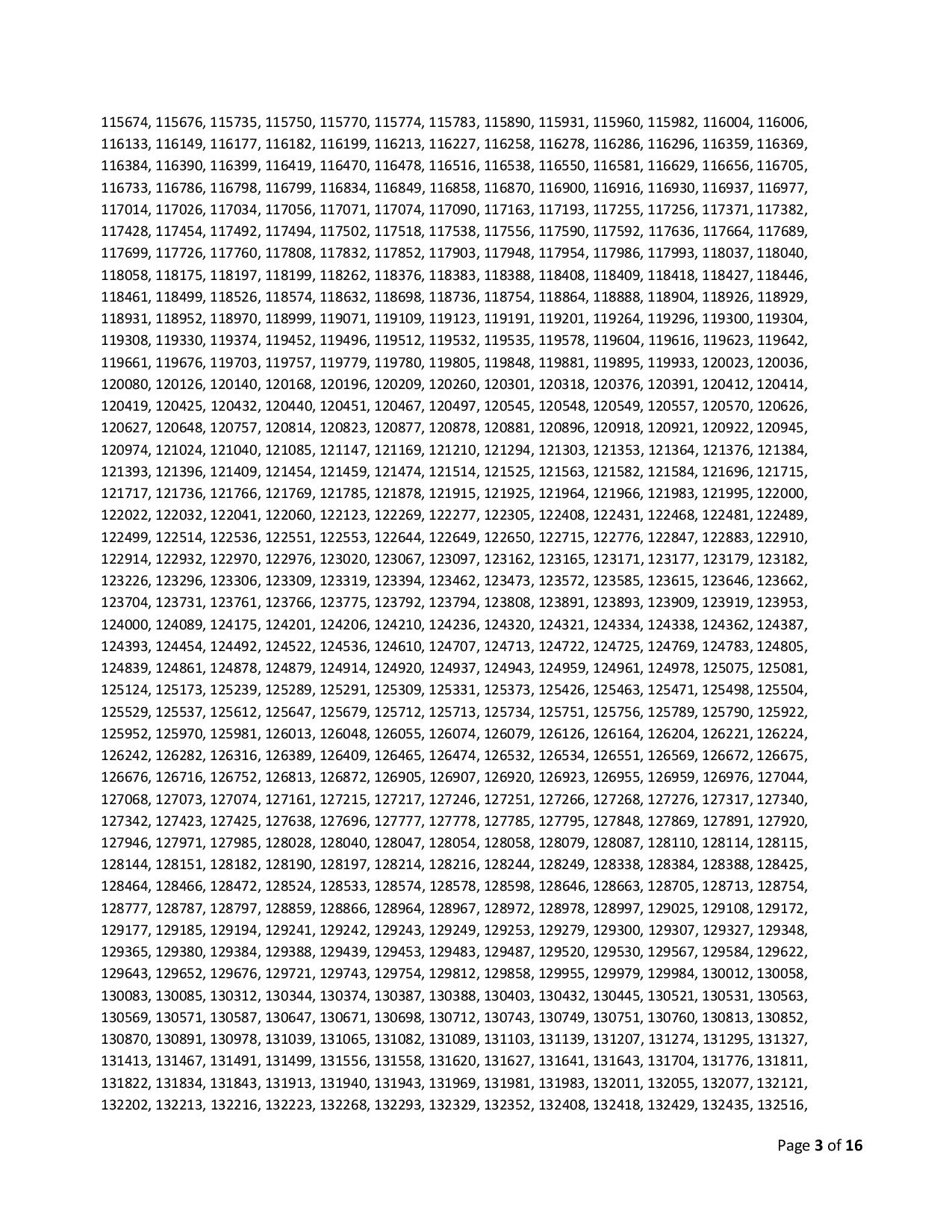 115674, 115676, 115735, 115750, 115770, 115774, 115783, 115890, 115931, 115960, 115982, 116004, 116006, 116133, 116149, 116177, 116182, 116199, 116213, 116227, 116258, 116278, 116286, 116296, 116359, 116369, 116384, 116390, 116399, 116419, 116470, 116478, 116516, 116538, 116550, 116581, 116629, 116656, 116705, 116733, 116786, 116798, 116799, 116834, 116849, 116858, 116870, 116900, 116916, 116930, 116937, 116977, 117014, 117026, 117034, 117056, 117071, 117074, 117090, 117163, 117193, 117255, 117256, 117371, 117382, 117428, 117454, 117492, 117494, 117502, 117518, 117538, 117556, 117590, 117592, 117636, 117664, 117689, 117699, 117726, 117760, 117808, 117832, 117852, 117903, 117948, 117954, 117986, 117993, 118037, 118040, 118058, 118175, 118197, 118199, 118262, 118376, 118383, 118388, 118408, 118409, 118418, 118427, 118446, 118461, 118499, 118526, 118574, 118632, 118698, 118736, 118754, 118864, 118888, 118904, 118926, 118929, 118931, 118952, 118970, 118999, 119071, 119109, 119123, 119191, 119201, 119264, 119296, 119300, 119304, 119308, 119330, 119374, 119452, 119496, 119512, 119532, 119535, 119578, 119604, 119616, 119623, 119642, 119661, 119676, 119703, 119757, 119779, 119780, 119805, 119848, 119881, 119895, 119933, 120023, 120036, 120080, 120126, 120140, 120168, 120196, 120209, 120260, 120301, 120318, 120376, 120391, 120412, 120414, 120419, 120425, 120432, 120440, 120451, 120467, 120497, 120545, 120548, 120549, 120557, 120570, 120626, 120627, 120648, 120757, 120814, 120823, 120877, 120878, 120881, 120896, 120918, 120921, 120922, 120945, 120974, 121024, 121040, 121085, 121147, 121169, 121210, 121294, 121303, 121353, 121364, 121376, 121384, 121393, 121396, 121409, 121454, 121459, 121474, 121514, 121525, 121563, 121582, 121584, 121696, 121715, 121717, 121736, 121766, 121769, 121785, 121878, 121915, 121925, 121964, 121966, 121983, 121995, 122000, 122022, 122032, 122041, 122060, 122123, 122269, 122277, 122305, 122408, 122431, 122468, 122481, 122489, 122499, 122514, 122536, 122551, 122553, 122644, 122649, 122650, 122715, 122776, 122847, 122883, 122910, 122914, 122932, 122970, 122976, 123020, 123067, 123097, 123162, 123165, 123171, 123177, 123179, 123182, 123226, 123296, 123306, 123309, 123319, 123394, 123462, 123473, 123572, 123585, 123615, 123646, 123662, 123704, 123731, 123761, 123766, 123775, 123792, 123794, 123808, 123891, 123893, 123909, 123919, 123953, 124000, 124089, 124175, 124201, 124206, 124210, 124236, 124320, 124321, 124334, 124338, 124362, 124387, 124393, 124454, 124492, 124522, 124536, 124610, 124707, 124713, 124722, 124725, 124769, 124783, 124805, 124839, 124861, 124878, 124879, 124914, 124920, 124937, 124943, 124959, 124961, 124978, 125075, 125081, 125124, 125173, 125239, 125289, 125291, 125309, 125331, 125373, 125426, 125463, 125471, 125498, 125504, 125529, 125537, 125612, 125647, 125679, 125712, 125713, 125734, 125751, 125756, 125789, 125790, 125922, 125952, 125970, 125981, 126013, 126048, 126055, 126074, 126079, 126126, 126164, 126204, 126221, 126224, 126242, 126282, 126316, 126389, 126409, 126465, 126474, 126532, 126534, 126551, 126569, 126672, 126675, 126676, 126716, 126752, 126813, 126872, 126905, 126907, 126920, 126923, 126955, 126959, 126976, 127044, 127068, 127073, 127074, 127161, 127215, 127217, 127246, 127251, 127266, 127268, 127276, 127317, 127340, 127342, 127423, 127425, 127638, 127696, 127777, 127778, 127785, 127795, 127848, 127869, 127891, 127920, 127946, 127971, 127985, 128028, 128040, 128047, 128054, 128058, 128079, 128087, 128110, 128114, 128115, 128144, 128151, 128182, 128190, 128197, 128214, 128216, 128244, 128249, 128338, 128384, 128388, 128425, 128464, 128466, 128472, 128524, 128533, 128574, 128578, 128598, 128646, 128663, 128705, 128713, 128754, 128777, 128787, 128797, 128859, 128866, 128964, 128967, 128972, 128978, 128997, 129025, 129108, 129172, 129177, 129185, 129194, 129241, 129242, 129243, 129249, 129253, 129279, 129300, 129307, 129327, 129348, 129365, 129380, 129384, 129388, 129439, 129453, 129483, 129487, 129520, 129530, 129567, 129584, 129622, 129643, 129652, 129676, 129721, 129743, 129754, 129812, 129858, 129955, 129979, 129984, 130012, 130058, 130083, 130085, 130312, 130344, 130374, 130387, 130388, 130403, 130432, 130445, 130521, 130531, 130563, 130569, 130571, 130587, 130647, 130671, 130698, 130712, 130743, 130749, 130751, 130760, 130813, 130852, 130870, 130891, 130978, 131039, 131065, 131082, 131089, 131103, 131139, 131207, 131274, 131295, 131327, 131413, 131467, 131491, 131499, 131556, 131558, 131620, 131627, 131641, 131643, 131704, 131776, 131811, 131822, 131834, 131843, 131913, 131940, 131943, 131969, 131981, 131983, 132011, 132055, 132077, 132121, 132202, 132213, 132216, 132223, 132268, 132293, 132329, 132352, 132408, 132418, 132429, 132435, 132516,

Page 3 of 16